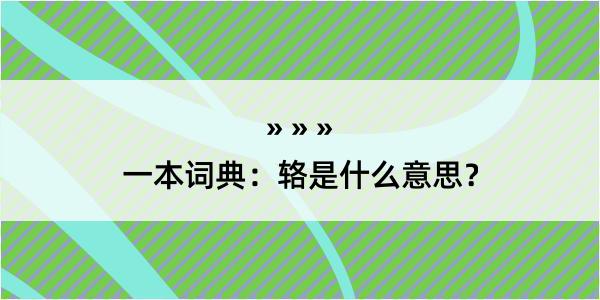 » » »

一本词典：辂是什么意思？